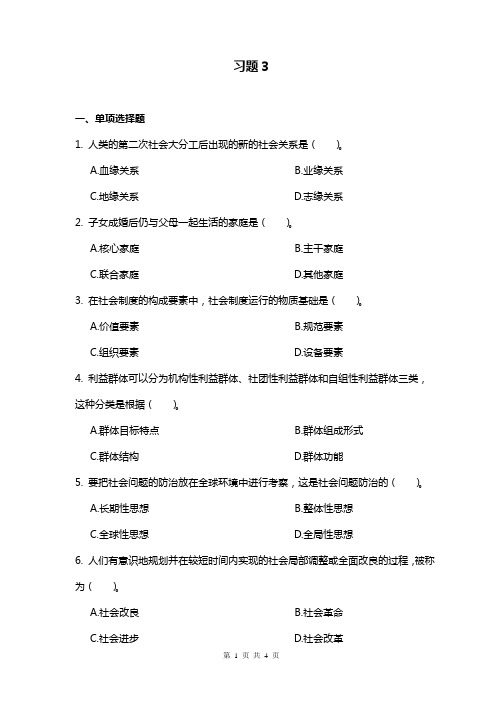 习题 3

一、单项选择题

1. 人类的第二次社会大分工后出现的新的社会关系是（　　）。

A.血缘关系　　B.业缘关系

C.地缘关系　　D.志缘关系

2. 子女成婚后仍与父母一起生活的家庭是（　　）。

A.核心家庭　　B.主干家庭

C.联合家庭　　D.其他家庭

3. 在社会制度的构成要素中，社会制度运行的物质基础是（　　）。

A.价值要素　　B.规范要素

C.组织要素　　D.设备要素

4. 利益群体可以分为机构性利益群体、社团性利益群体和自组性利益群体三类，这种分类是根据（　　）。

A.群体目标特点　　B.群体组成形式

C.群体结构　　D.群体功能

5. 要把社会问题的防治放在全球环境中进行考察，这是社会问题防治的（　　）。

A.长期性思想　　B.整体性思想

C.全球性思想　　D.全局性思想

6. 人们有意识地规划并在较短时间内实现的社会局部调整或全面改良的过程，被称为（　　）。

A.社会改良　　B.社会革命

C.社会进步　　D.社会改革

第 1 页 共 4 页